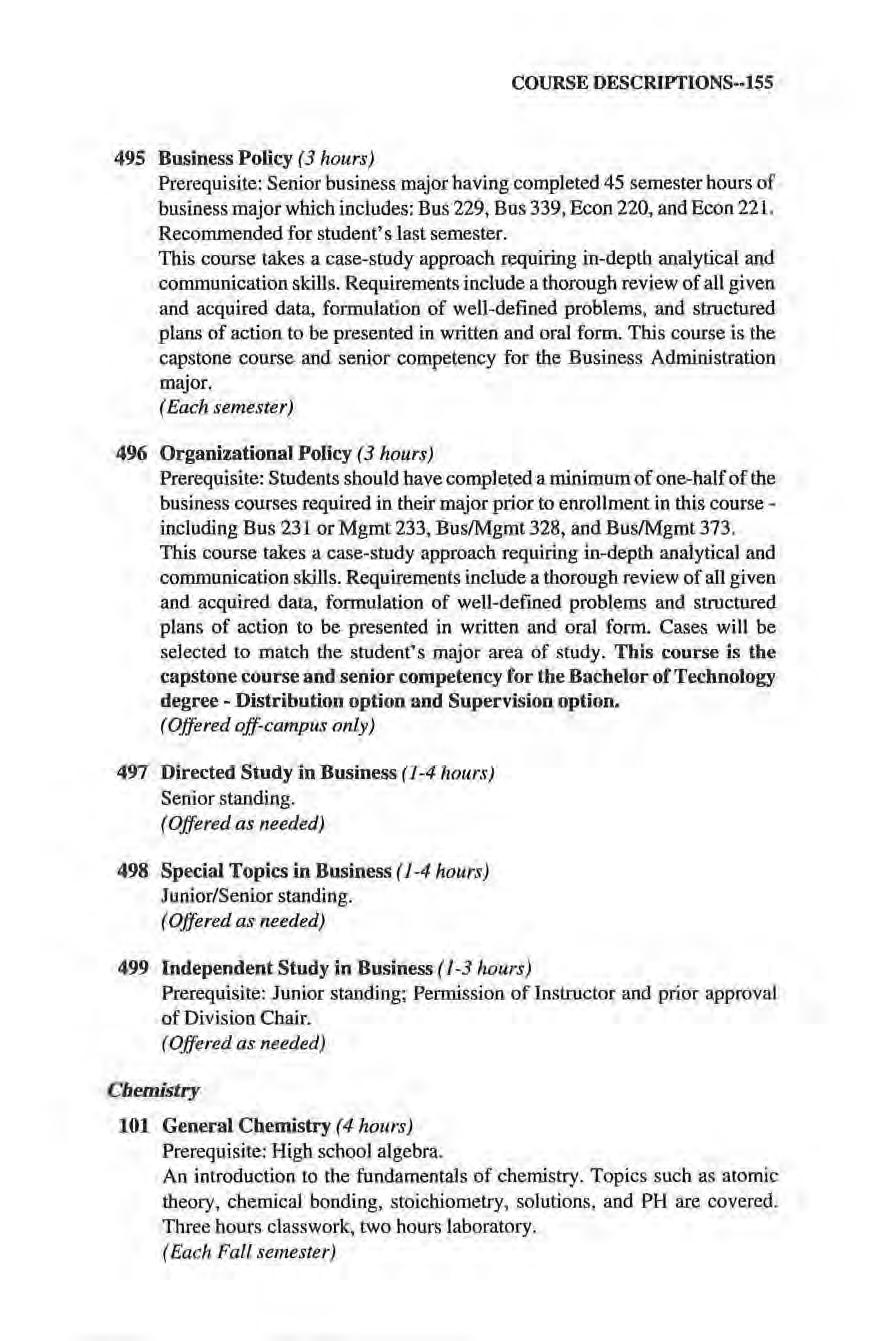 COURSE DESCRIPTIONS--155

495 Business Policy (3 hours)
Prerequisite: Senior business major having completed 45 semester hours of business major which includes: Bus 229, Bus 339, Econ 220, and Econ 221. Recommended for student's last semester.
This course takes a case-study approach requiring in-depth analytical and communication skills. Requirements include a thorough review of all given and acquired data, formulation of well-defined problems, and structured plans of action to be presented in written and oral form. This course is the capstone course and senior competency for the Business Administration major.
(Each semester)

496 Organizational Policy (3 hours)
Prerequisite: Students should have completed a minimum of one-half of the business courses required in their major prior to enrollment in this course - including Bus 231 or Mgmt 233, Bus/Mgmt 328, and Bus/Mgmt 373.
This course takes a case-study approach requiring in-depth analytical and communication skills. Requirements include a thorough review of all given and acquired data, formulation of well-defined problems and structured plans of action to be presented in written and oral form. Cases will be selected to match the student's major area of study. This course is the capstone course and senior competency for the Bachelor of Technology degree - Distribution option and Supervision option.
(Offered off-campus only)

497 Directed Study in Business (1-4 hours)
Senior standing.
(Offered as needed)

498 Special Topics in Business (1-4 hours)
Junior/Senior standing.
(Offered as needed)

499 Independent Study in Business (1-3 hours)
Prerequisite: Junior standing; Permission of Instructor and prior approval of Division Chair.
(Offered as needed)

Chemistry

101 General Chemistry (4 hours)
Prerequisite: High school algebra.
An introduction to the fundamentals of chemistry. Topics such as atomic theory, chemical bonding, stoichiometry, solutions, and PH are covered. Three hours classwork, two hours laboratory.
(Each Fall semester)